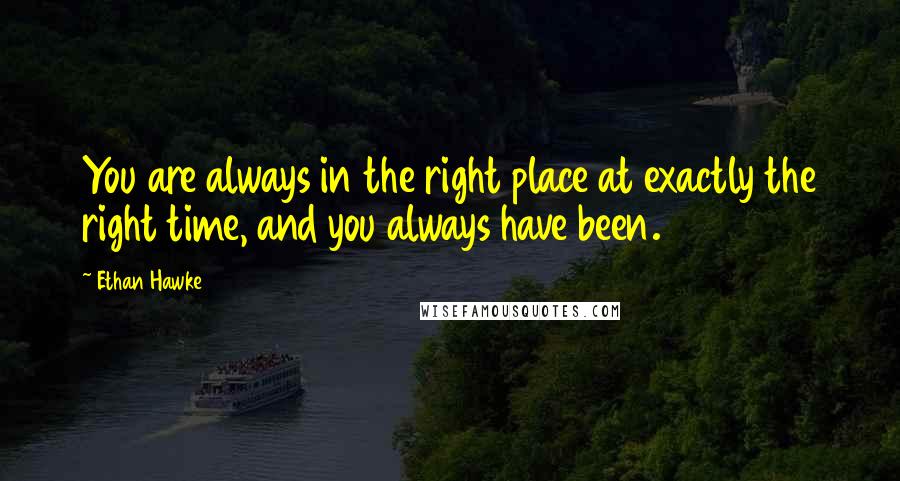 You are always in the right place at exactly the right time, and you always have been.

~ Ethan Hawke

WISEFAMOUSQUOTES.COM